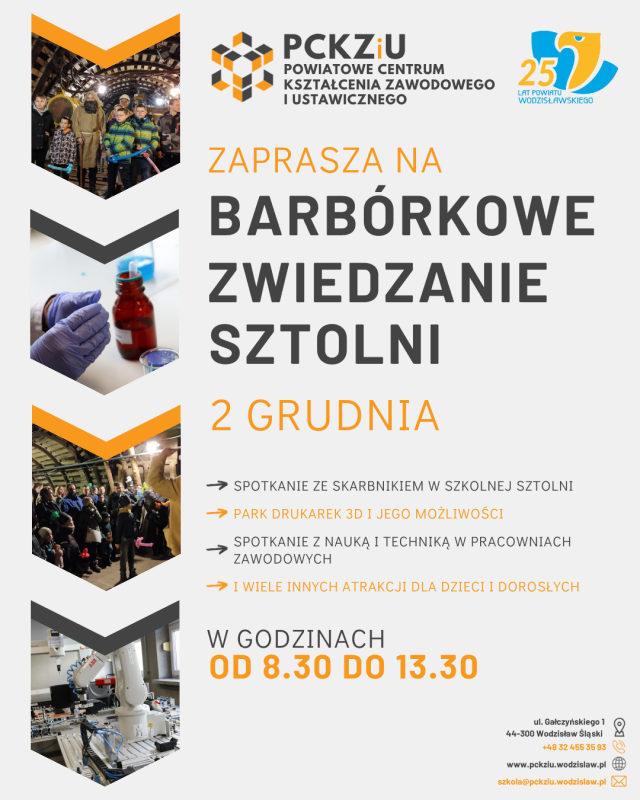 PCKZiU
POWIATOWE CENTRUM KSZTAŁCENIA ZAWODOWEGO I USTAWICZNEGO

25 LAT POWIATU WODZISŁAWSKIEGO

ZAPRASZA NA

BARBÓRKOWE ZWIEDZANIE SZTOLNI

2 GRUDNIA

SPOTKANIE ZE SKARBNIKIEM W SZKOLNEJ SZTOLNI

PARK DRUKAREK 3D I JEGO MOŻLIWOŚCI

SPOTKANIE Z NAUKĄ I TECHNIKĄ W PRACOWNIACH ZAWODOWYCH

I WIELE INNYCH ATRAKCJI DLA DZIECI I DOROSŁYCH

W GODZINACH
OD 8.30 DO 13.30

ul. Gałczyńskiego 1
44-300 Wodzisław Śląski
+48 32 455 35 93
www.pckziu.wodzislaw.pl
szkola@pckziu.wodzislaw.pl